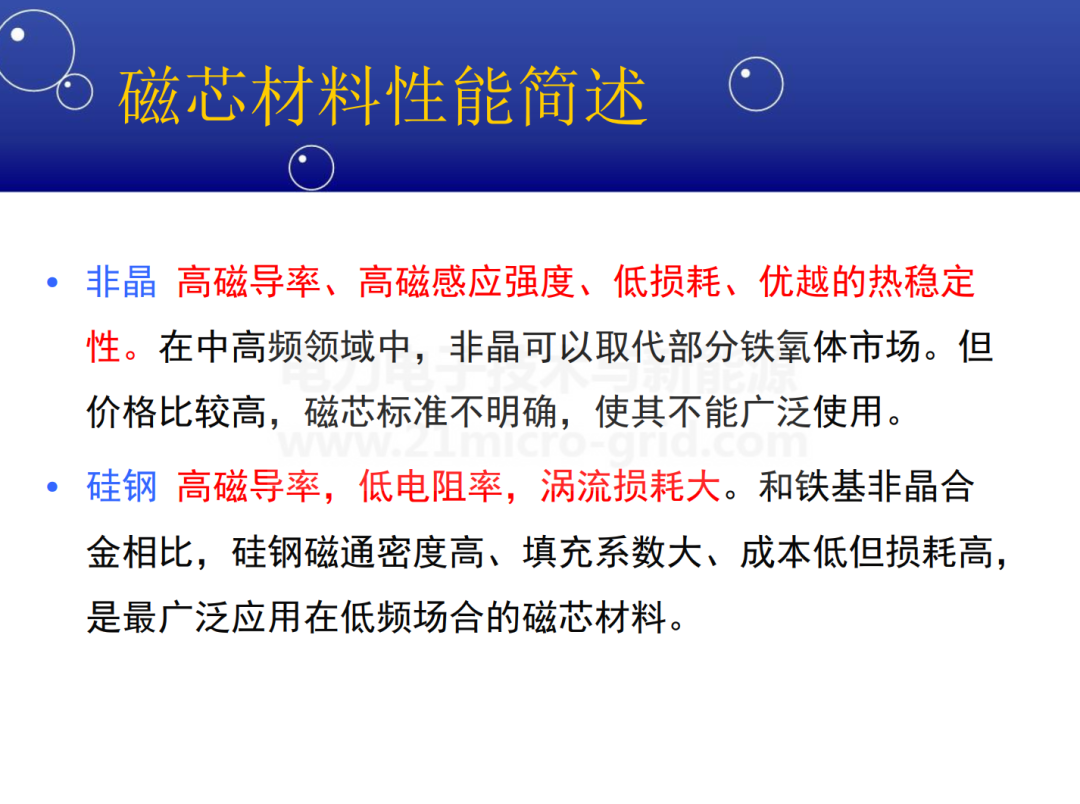 磁芯材料性能简述

• 非晶 高磁导率、高磁感应强度、低损耗、优越的热稳定性。在中高频领域中，非晶可以取代部分铁氧体市场。但价格比较高，磁芯标准不明确，使其不能广泛使用。

• 硅钢 高磁导率，低电阻率，涡流损耗大。和铁基非晶合金相比，硅钢磁通密度高、填充系数大、成本低但损耗高，是最广泛应用在低频场合的磁芯材料。

电力电子技术与新能源
www.21micro-grid.com